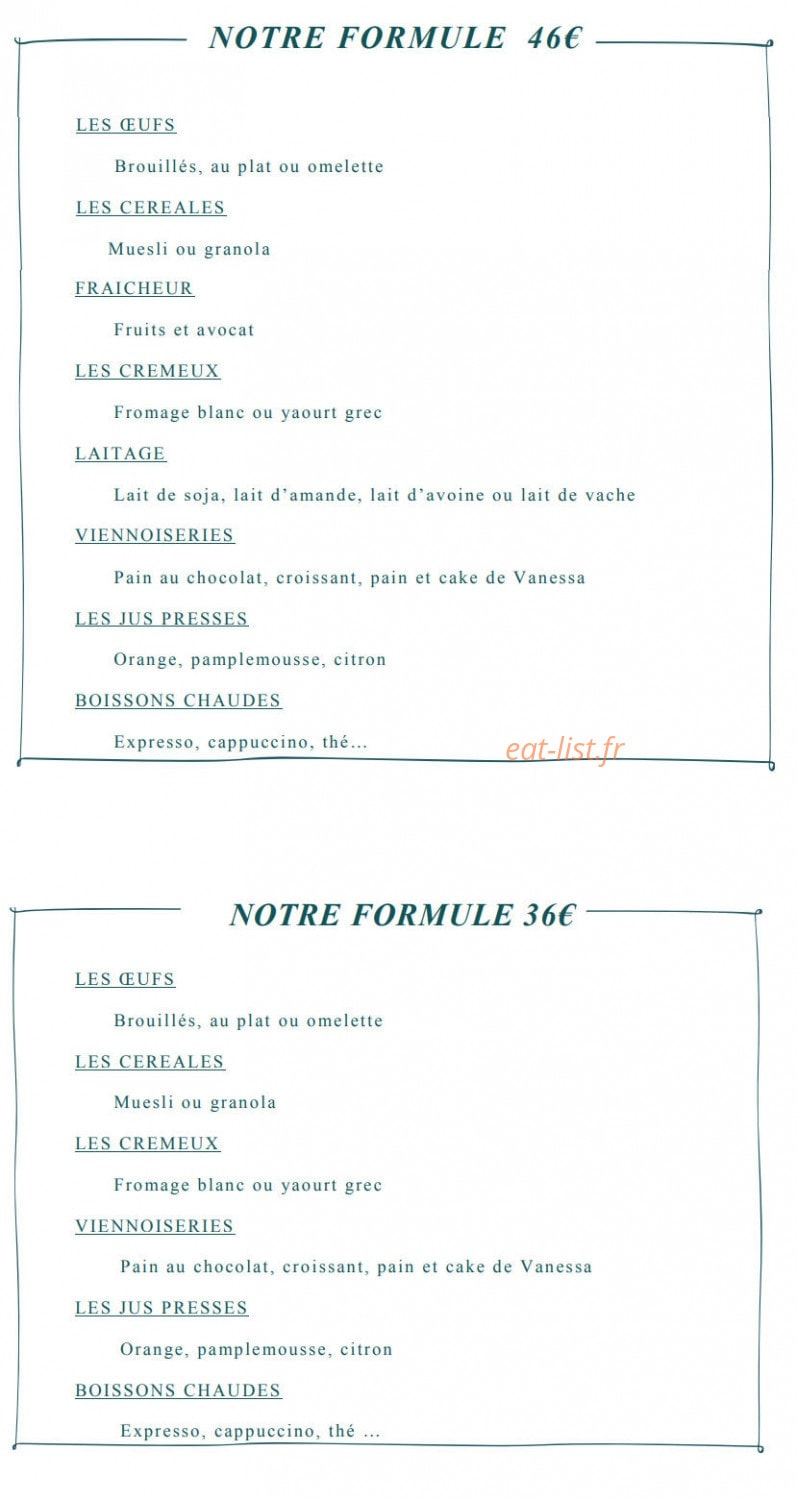 NOTRE FORMULE 46€

LES ŒUFS

Brouillés, au plat ou omelette

LES CEREALES

Muesli ou granola

FRAICHEUR

Fruits et avocat

LES CREMEUX

Fromage blanc ou yaourt grec

LAITAGE

Lait de soja, lait d'amande, lait d'avoine ou lait de vache

VIENNOISERIES

Pain au chocolat, croissant, pain et cake de Vanessa

LES JUS PRESSES

Orange, pamplemousse, citron

BOISSONS CHAUDES

Expresso, cappuccino, thé...

NOTRE FORMULE 36€

LES ŒUFS

Brouillés, au plat ou omelette

LES CEREALES

Muesli ou granola

LES CREMEUX

Fromage blanc ou yaourt grec

VIENNOISERIES

Pain au chocolat, croissant, pain et cake de Vanessa

LES JUS PRESSES

Orange, pamplemousse, citron

BOISSONS CHAUDES

Expresso, cappuccino, thé ...

eat-list.fr